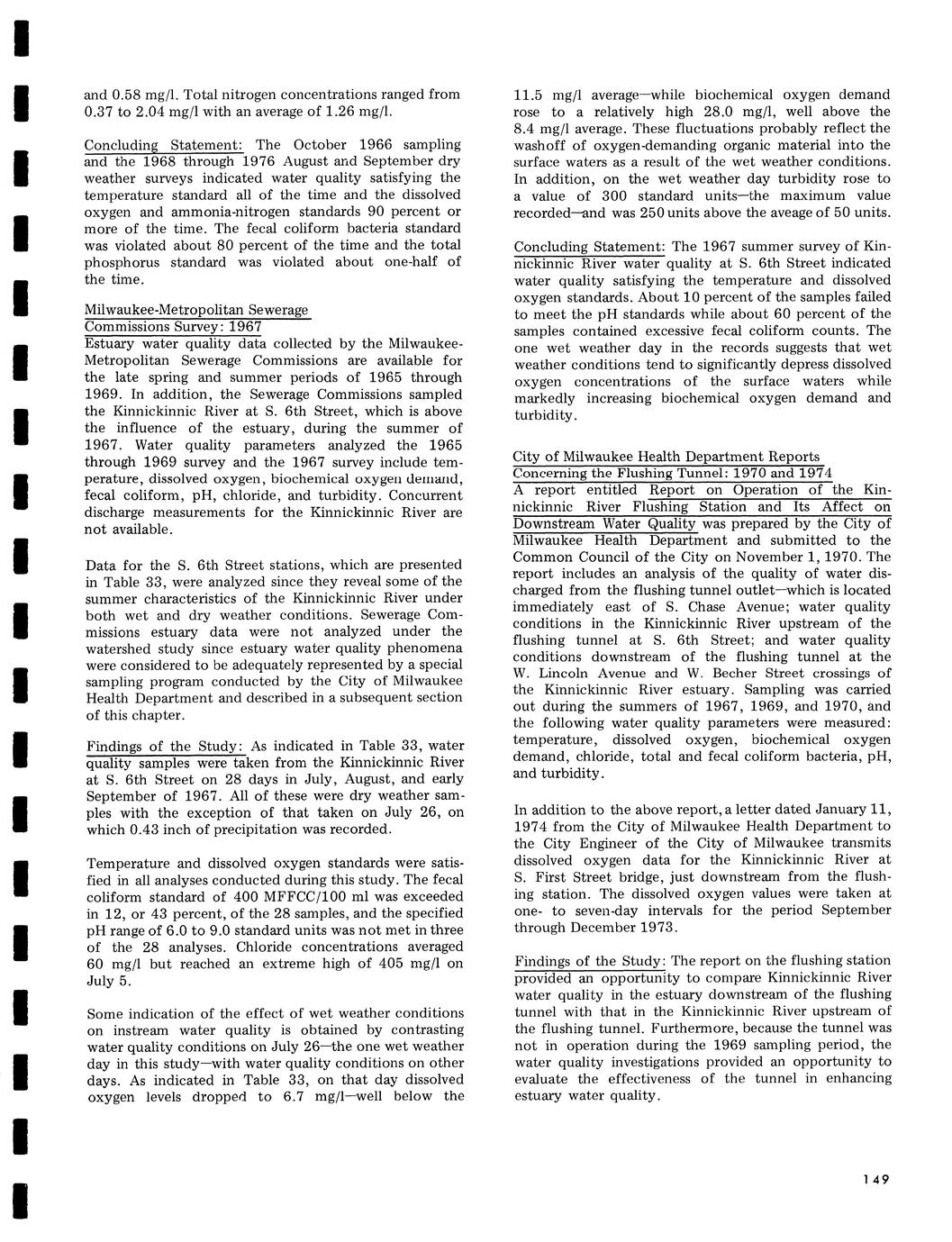 and 0.58 mg/l. Total nitrogen concentrations ranged from 0.37 to 2.04 mg/l with an average of 1.26 mg/l.

Concluding Statement: The October 1966 sampling and the 1968 through 1976 August and September dry weather surveys indicated water quality satisfying the temperature standard all of the time and the dissolved oxygen and ammonia-nitrogen standards 90 percent or more of the time. The fecal coliform bacteria standard was violated about 80 percent of the time and the total phosphorus standard was violated about one-half of the time.

Milwaukee-Metropolitan Sewerage Commissions Survey: 1967
Estuary water quality data collected by the Milwaukee-Metropolitan Sewerage Commissions are available for the late spring and summer periods of 1965 through 1969. In addition, the Sewerage Commissions sampled the Kinnickinnic River at S. 6th Street, which is above the influence of the estuary, during the summer of 1967. Water quality parameters analyzed the 1965 through 1969 survey and the 1967 survey include temperature, dissolved oxygen, biochemical oxygen demand, fecal coliform, pH, chloride, and turbidity. Concurrent discharge measurements for the Kinnickinnic River are not available.

Data for the S. 6th Street stations, which are presented in Table 33, were analyzed since they reveal some of the summer characteristics of the Kinnickinnic River under both wet and dry weather conditions. Sewerage Commissions estuary data were not analyzed under the watershed study since estuary water quality phenomena were considered to be adequately represented by a special sampling program conducted by the City of Milwaukee Health Department and described in a subsequent section of this chapter.

Findings of the Study: As indicated in Table 33, water quality samples were taken from the Kinnickinnic River at S. 6th Street on 28 days in July, August, and early September of 1967. All of these were dry weather samples with the exception of that taken on July 26, on which 0.43 inch of precipitation was recorded.

Temperature and dissolved oxygen standards were satisfied in all analyses conducted during this study. The fecal coliform standard of 400 MFFCC/100 ml was exceeded in 12, or 43 percent, of the 28 samples, and the specified pH range of 6.0 to 9.0 standard units was not met in three of the 28 analyses. Chloride concentrations averaged 60 mg/l but reached an extreme high of 405 mg/l on July 5.

Some indication of the effect of wet weather conditions on instream water quality is obtained by contrasting water quality conditions on July 26—the one wet weather day in this study—with water quality conditions on other days. As indicated in Table 33, on that day dissolved oxygen levels dropped to 6.7 mg/l—well below the 11.5 mg/l average—while biochemical oxygen demand rose to a relatively high 28.0 mg/l, well above the 8.4 mg/l average. These fluctuations probably reflect the washoff of oxygen-demanding organic material into the surface waters as a result of the wet weather conditions. In addition, on the wet weather day turbidity rose to a value of 300 standard units—the maximum value recorded—and was 250 units above the aveage of 50 units.

Concluding Statement: The 1967 summer survey of Kinnickinnic River water quality at S. 6th Street indicated water quality satisfying the temperature and dissolved oxygen standards. About 10 percent of the samples failed to meet the pH standards while about 60 percent of the samples contained excessive fecal coliform counts. The one wet weather day in the records suggests that wet weather conditions tend to significantly depress dissolved oxygen concentrations of the surface waters while markedly increasing biochemical oxygen demand and turbidity.

City of Milwaukee Health Department Reports Concerning the Flushing Tunnel: 1970 and 1974
A report entitled Report on Operation of the Kinnickinnic River Flushing Station and Its Affect on Downstream Water Quality was prepared by the City of Milwaukee Health Department and submitted to the Common Council of the City on November 1, 1970. The report includes an analysis of the quality of water discharged from the flushing tunnel outlet—which is located immediately east of S. Chase Avenue; water quality conditions in the Kinnickinnic River upstream of the flushing tunnel at S. 6th Street; and water quality conditions downstream of the flushing tunnel at the W. Lincoln Avenue and W. Becher Street crossings of the Kinnickinnic River estuary. Sampling was carried out during the summers of 1967, 1969, and 1970, and the following water quality parameters were measured: temperature, dissolved oxygen, biochemical oxygen demand, chloride, total and fecal coliform bacteria, pH, and turbidity.

In addition to the above report, a letter dated January 11, 1974 from the City of Milwaukee Health Department to the City Engineer of the City of Milwaukee transmits dissolved oxygen data for the Kinnickinnic River at S. First Street bridge, just downstream from the flushing station. The dissolved oxygen values were taken at one- to seven-day intervals for the period September through December 1973.

Findings of the Study: The report on the flushing station provided an opportunity to compare Kinnickinnic River water quality in the estuary downstream of the flushing tunnel with that in the Kinnickinnic River upstream of the flushing tunnel. Furthermore, because the tunnel was not in operation during the 1969 sampling period, the water quality investigations provided an opportunity to evaluate the effectiveness of the tunnel in enhancing estuary water quality.

149